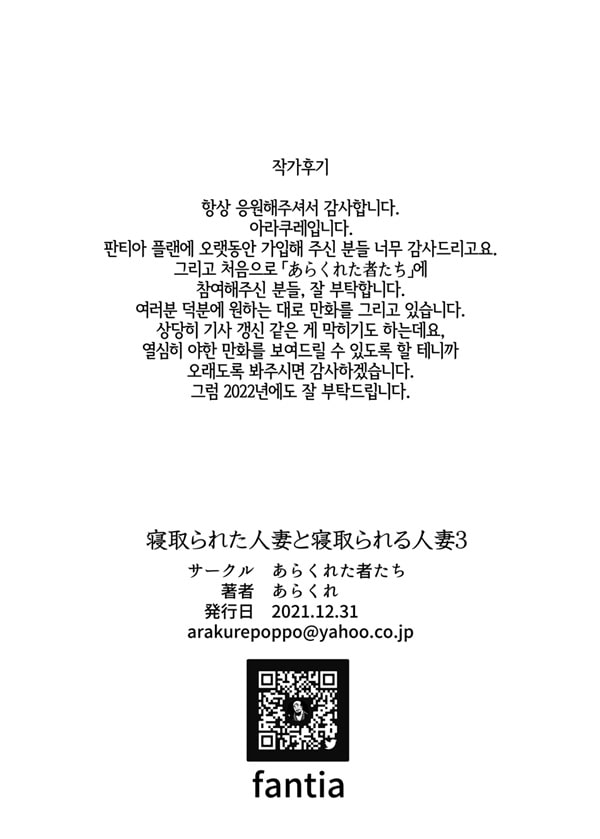 작가후기

항상 응원해주셔서 감사합니다.
아라쿠레입니다.
판티아 플랜에 오랫동안 가입해 주신 분들 너무 감사드리고요.
그리고 처음으로 「あらくれた者たち」에
참여해주신 분들, 잘 부탁합니다.
여러분 덕분에 원하는 대로 만화를 그리고 있습니다.
상당히 기사 갱신 같은 게 막히기도 하는데요,
열심히 야한 만화를 보여드릴 수 있도록 할 테니까
오래도록 봐주시면 감사하겠습니다.
그럼 2022년에도 잘 부탁드립니다.

寝取られた人妻と寝取られる人妻3
サークル あらくれた者たち
著者 あらくれ
発行日 2021.12.31
arakurepoppo@yahoo.co.jp

fantia